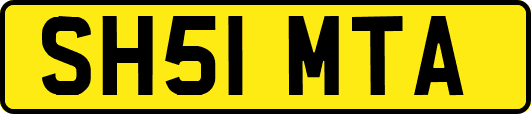 SH51 MTA